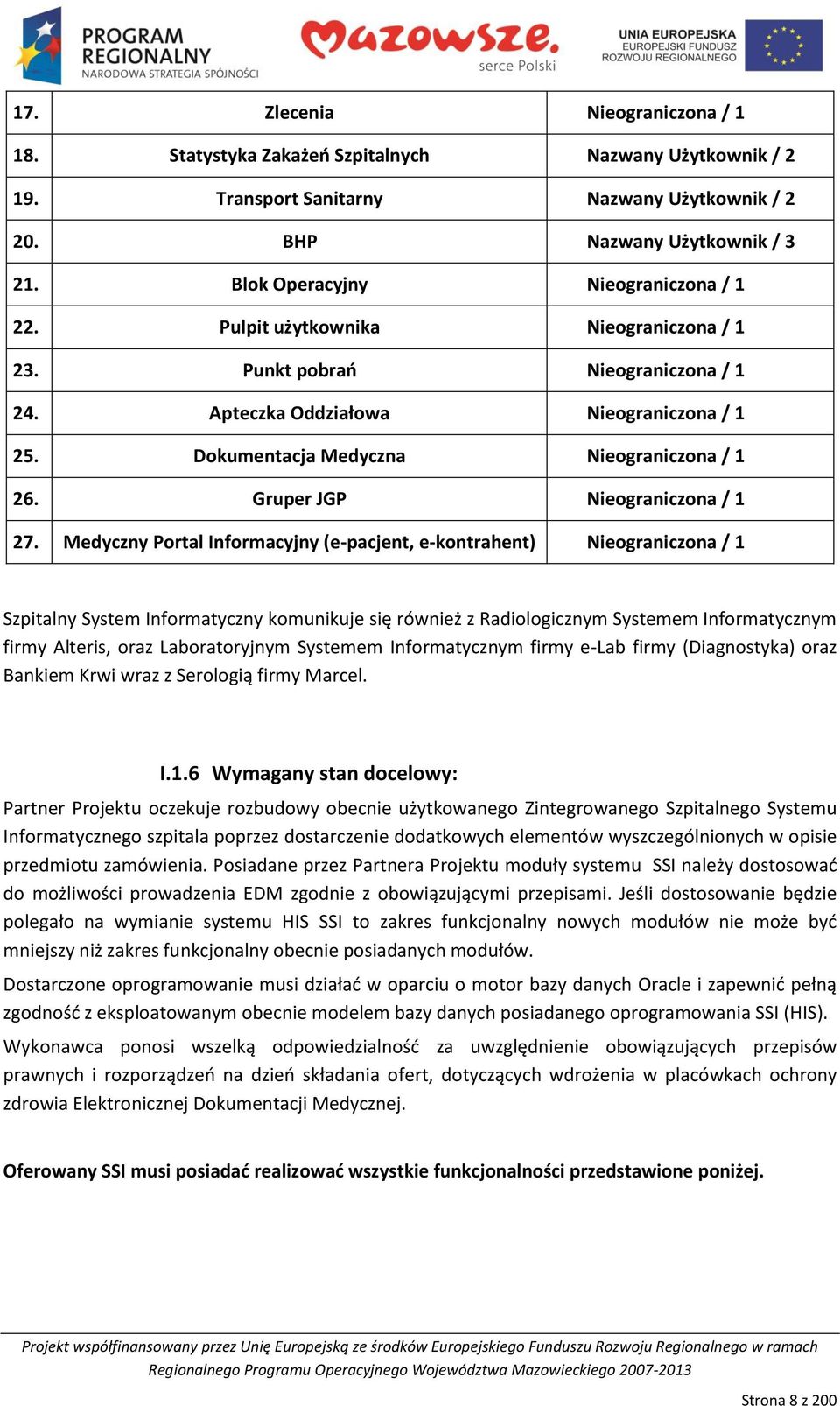 PROGRAM REGIONALNY
NARODOWA STRATEGIA SPÓJNOŚCI

Mazowsze. serce Polski

UNIA EUROPEJSKA
EUROPEJSKI FUNDUSZ ROZWOJU REGIONALNEGO

| | | |
|---|---|---|
| 17. | Zlecenia | Nieograniczona / 1 |
| 18. | Statystyka Zakażeń Szpitalnych | Nazwany Użytkownik / 2 |
| 19. | Transport Sanitarny | Nazwany Użytkownik / 2 |
| 20. | BHP | Nazwany Użytkownik / 3 |
| 21. | Blok Operacyjny | Nieograniczona / 1 |
| 22. | Pulpit użytkownika | Nieograniczona / 1 |
| 23. | Punkt pobrań | Nieograniczona / 1 |
| 24. | Apteczka Oddziałowa | Nieograniczona / 1 |
| 25. | Dokumentacja Medyczna | Nieograniczona / 1 |
| 26. | Gruper JGP | Nieograniczona / 1 |
| 27. | Medyczny Portal Informacyjny (e-pacjent, e-kontrahent) | Nieograniczona / 1 |

Szpitalny System Informatyczny komunikuje się również z Radiologicznym Systemem Informatycznym firmy Alteris, oraz Laboratoryjnym Systemem Informatycznym firmy e-Lab firmy (Diagnostyka) oraz Bankiem Krwi wraz z Serologią firmy Marcel.

I.1.6 Wymagany stan docelowy:

Partner Projektu oczekuje rozbudowy obecnie użytkowanego Zintegrowanego Szpitalnego Systemu Informatycznego szpitala poprzez dostarczenie dodatkowych elementów wyszczególnionych w opisie przedmiotu zamówienia. Posiadane przez Partnera Projektu moduły systemu SSI należy dostosować do możliwości prowadzenia EDM zgodnie z obowiązującymi przepisami. Jeśli dostosowanie będzie polegało na wymianie systemu HIS SSI to zakres funkcjonalny nowych modułów nie może być mniejszy niż zakres funkcjonalny obecnie posiadanych modułów.

Dostarczone oprogramowanie musi działać w oparciu o motor bazy danych Oracle i zapewnić pełną zgodność z eksploatowanym obecnie modelem bazy danych posiadanego oprogramowania SSI (HIS).

Wykonawca ponosi wszelką odpowiedzialność za uwzględnienie obowiązujących przepisów prawnych i rozporządzeń na dzień składania ofert, dotyczących wdrożenia w placówkach ochrony zdrowia Elektronicznej Dokumentacji Medycznej.

Oferowany SSI musi posiadać realizować wszystkie funkcjonalności przedstawione poniżej.

Projekt współfinansowany przez Unię Europejską ze środków Europejskiego Funduszu Rozwoju Regionalnego w ramach Regionalnego Programu Operacyjnego Województwa Mazowieckiego 2007-2013

Strona 8 z 200